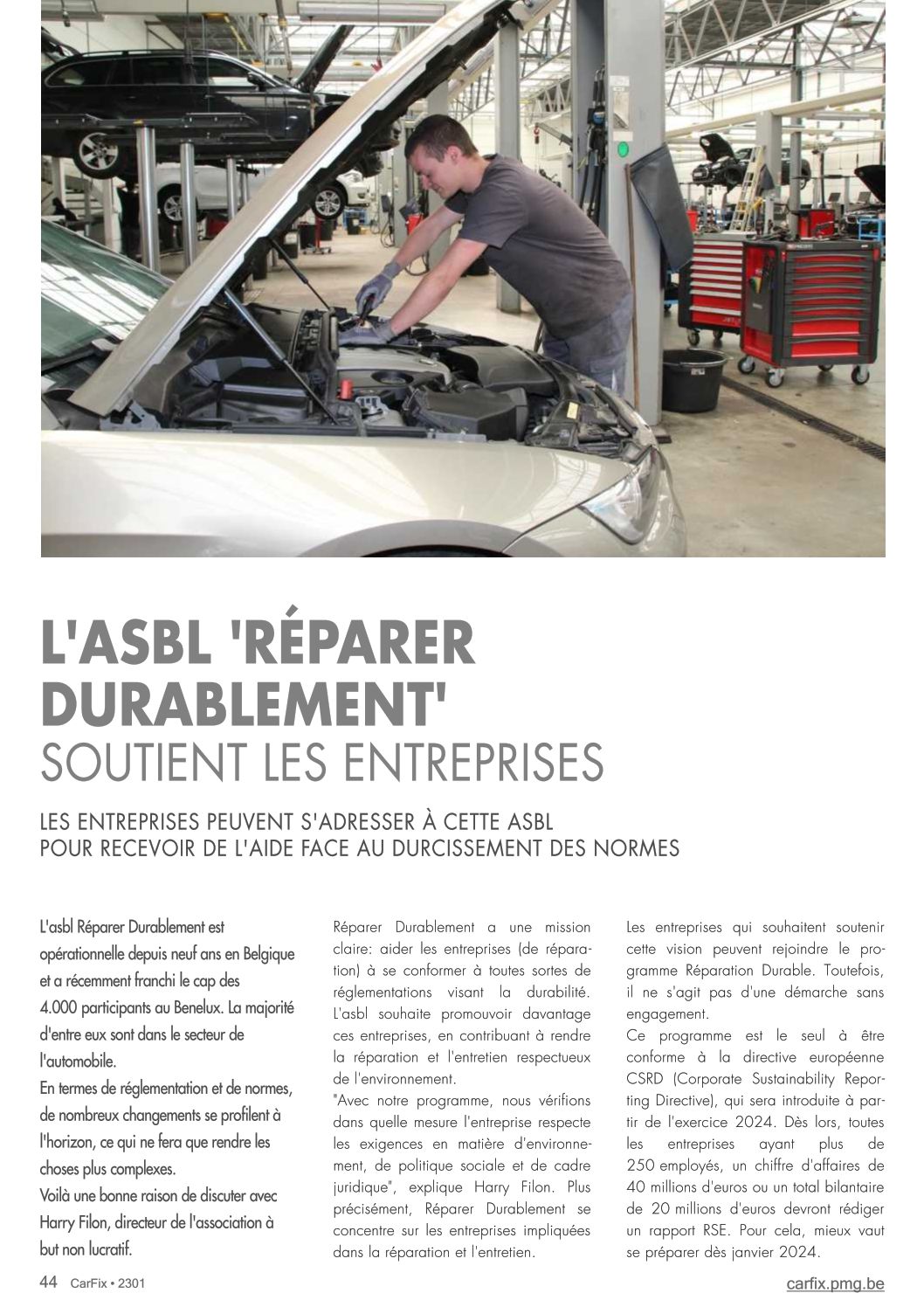 L'ASBL 'RÉPARER DURABLEMENT'
SOUTIENT LES ENTREPRISES

LES ENTREPRISES PEUVENT S'ADRESSER À CETTE ASBL POUR RECEVOIR DE L'AIDE FACE AU DURCISSEMENT DES NORMES

L'asbl Réparer Durablement est opérationnelle depuis neuf ans en Belgique et a récemment franchi le cap des 4.000 participants au Benelux. La majorité d'entre eux sont dans le secteur de l'automobile.
En termes de réglementation et de normes, de nombreux changements se profilent à l'horizon, ce qui ne fera que rendre les choses plus complexes.
Voilà une bonne raison de discuter avec Harry Filon, directeur de l'association à but non lucratif.

Réparer Durablement a une mission claire: aider les entreprises (de réparation) à se conformer à toutes sortes de réglementations visant la durabilité. L'asbl souhaite promouvoir davantage ces entreprises, en contribuant à rendre la réparation et l'entretien respectueux de l'environnement.
"Avec notre programme, nous vérifions dans quelle mesure l'entreprise respecte les exigences en matière d'environnement, de politique sociale et de cadre juridique", explique Harry Filon. Plus précisément, Réparer Durablement se concentre sur les entreprises impliquées dans la réparation et l'entretien.

Les entreprises qui souhaitent soutenir cette vision peuvent rejoindre le programme Réparation Durable. Toutefois, il ne s'agit pas d'une démarche sans engagement.
Ce programme est le seul à être conforme à la directive européenne CSRD (Corporate Sustainability Reporting Directive), qui sera introduite à partir de l'exercice 2024. Dès lors, toutes les entreprises ayant plus de 250 employés, un chiffre d'affaires de 40 millions d'euros ou un total bilantaire de 20 millions d'euros devront rédiger un rapport RSE. Pour cela, mieux vaut se préparer dès janvier 2024.

44 CarFix • 2301
carfix.pmg.be